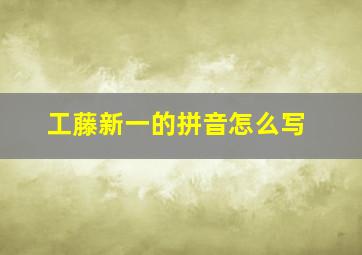 工藤新一的拼音怎么写